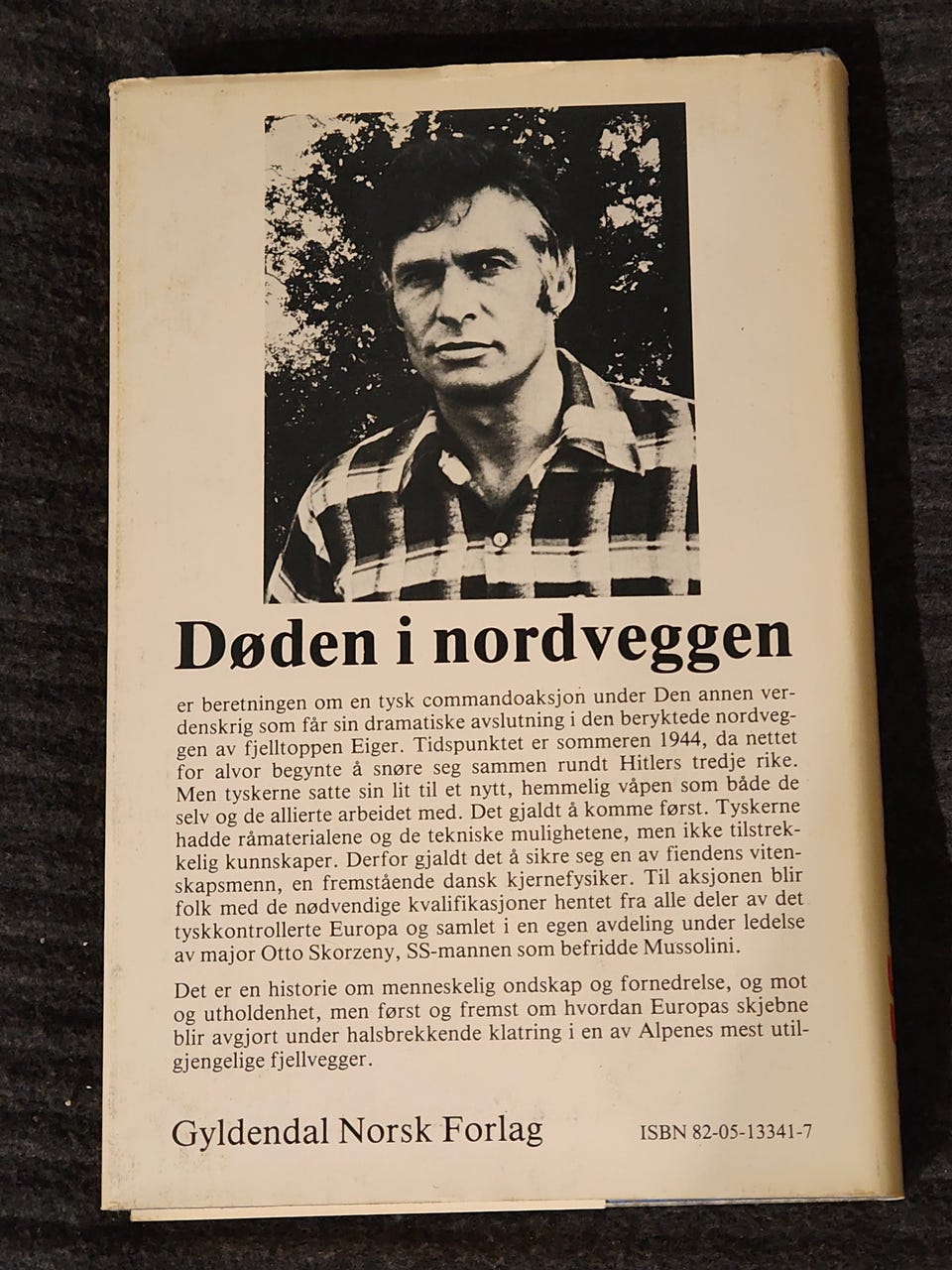 Døden i nordveggen

er beretningen om en tysk commandoaksjon under Den annen verdenskrig som får sin dramatiske avslutning i den beryktede nordveggen av fjelltoppen Eiger. Tidspunktet er sommeren 1944, da nettet for alvor begynte å snøre seg sammen rundt Hitlers tredje rike. Men tyskerne satte sin lit til et nytt, hemmelig våpen som både de selv og de allierte arbeidet med. Det gjaldt å komme først. Tyskerne hadde råmaterialene og de tekniske mulighetene, men ikke tilstrekkelig kunnskaper. Derfor gjaldt det å sikre seg en av fiendens vitenskapsmenn, en fremstående dansk kjernefysiker. Til aksjonen blir folk med de nødvendige kvalifikasjoner hentet fra alle deler av det tyskkontrollerte Europa og samlet i en egen avdeling under ledelse av major Otto Skorzeny, SS-mannen som befridde Mussolini.

Det er en historie om menneskelig ondskap og fornedrelse, og mot og utholdenhet, men først og fremst om hvordan Europas skjebne blir avgjort under halsbrekkende klatring i en av Alpenes mest utilgjengelige fjellvegger.

Gyldendal Norsk Forlag

ISBN 82-05-13341-7